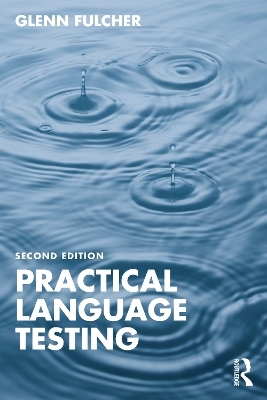 GLENN FULCHER

SECOND EDITION

PRACTICAL LANGUAGE TESTING

ROUTLEDGE